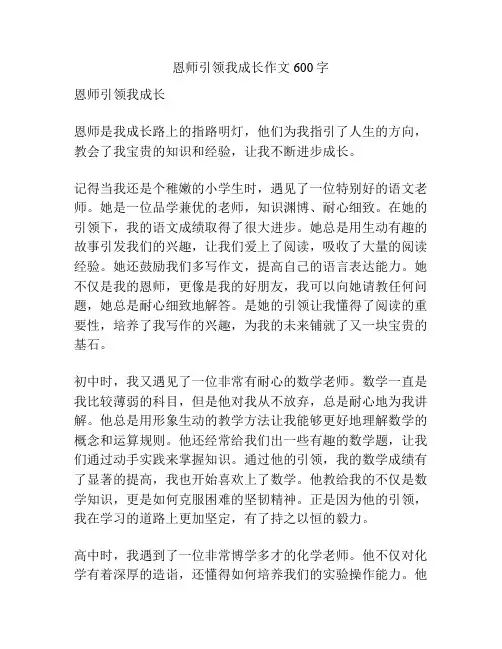 恩师引领我成长作文 600 字

恩师引领我成长

恩师是我成长路上的指路明灯，他们为我指引了人生的方向，教会了我宝贵的知识和经验，让我不断进步成长。

记得当我还是个稚嫩的小学生时，遇见了一位特别好的语文老师。她是一位品学兼优的老师，知识渊博、耐心细致。在她的引领下，我的语文成绩取得了很大进步。她总是用生动有趣的故事引发我们的兴趣，让我们爱上了阅读，吸收了大量的阅读经验。她还鼓励我们多写作文，提高自己的语言表达能力。她不仅是我的恩师，更像是我的好朋友，我可以向她请教任何问题，她总是耐心细致地解答。是她的引领让我懂得了阅读的重要性，培养了我写作的兴趣，为我的未来铺就了又一块宝贵的基石。

初中时，我又遇见了一位非常有耐心的数学老师。数学一直是我比较薄弱的科目，但是他对我从不放弃，总是耐心地为我讲解。他总是用形象生动的教学方法让我能够更好地理解数学的概念和运算规则。他还经常给我们出一些有趣的数学题，让我们通过动手实践来掌握知识。通过他的引领，我的数学成绩有了显著的提高，我也开始喜欢上了数学。他教给我的不仅是数学知识，更是如何克服困难的坚韧精神。正是因为他的引领，我在学习的道路上更加坚定，有了持之以恒的毅力。

高中时，我遇到了一位非常博学多才的化学老师。他不仅对化学有着深厚的造诣，还懂得如何培养我们的实验操作能力。他